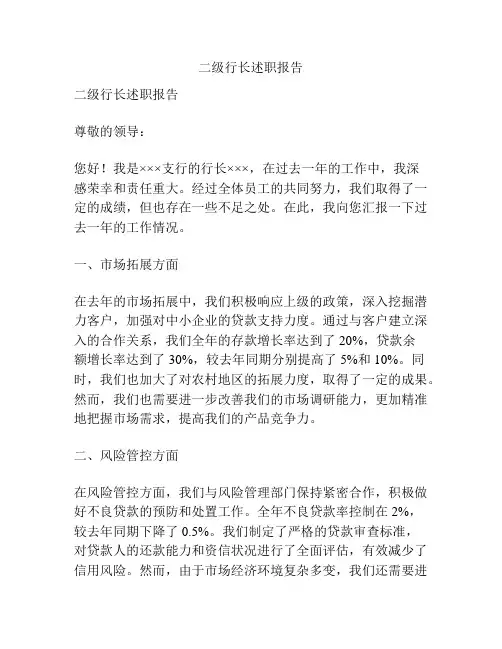 二级行长述职报告

二级行长述职报告

尊敬的领导：

您好！我是×××支行的行长×××，在过去一年的工作中，我深感荣幸和责任重大。经过全体员工的共同努力，我们取得了一定的成绩，但也存在一些不足之处。在此，我向您汇报一下过去一年的工作情况。

一、市场拓展方面

在去年的市场拓展中，我们积极响应上级的政策，深入挖掘潜力客户，加强对中小企业的贷款支持力度。通过与客户建立深入的合作关系，我们全年的存款增长率达到了 20%，贷款余额增长率达到了 30%，较去年同期分别提高了 5%和 10%。同时，我们也加大了对农村地区的拓展力度，取得了一定的成果。然而，我们也需要进一步改善我们的市场调研能力，更加精准地把握市场需求，提高我们的产品竞争力。

二、风险管控方面

在风险管控方面，我们与风险管理部门保持紧密合作，积极做好不良贷款的预防和处置工作。全年不良贷款率控制在 2%，较去年同期下降了 0.5%。我们制定了严格的贷款审查标准，对贷款人的还款能力和资信状况进行了全面评估，有效减少了信用风险。然而，由于市场经济环境复杂多变，我们还需要进